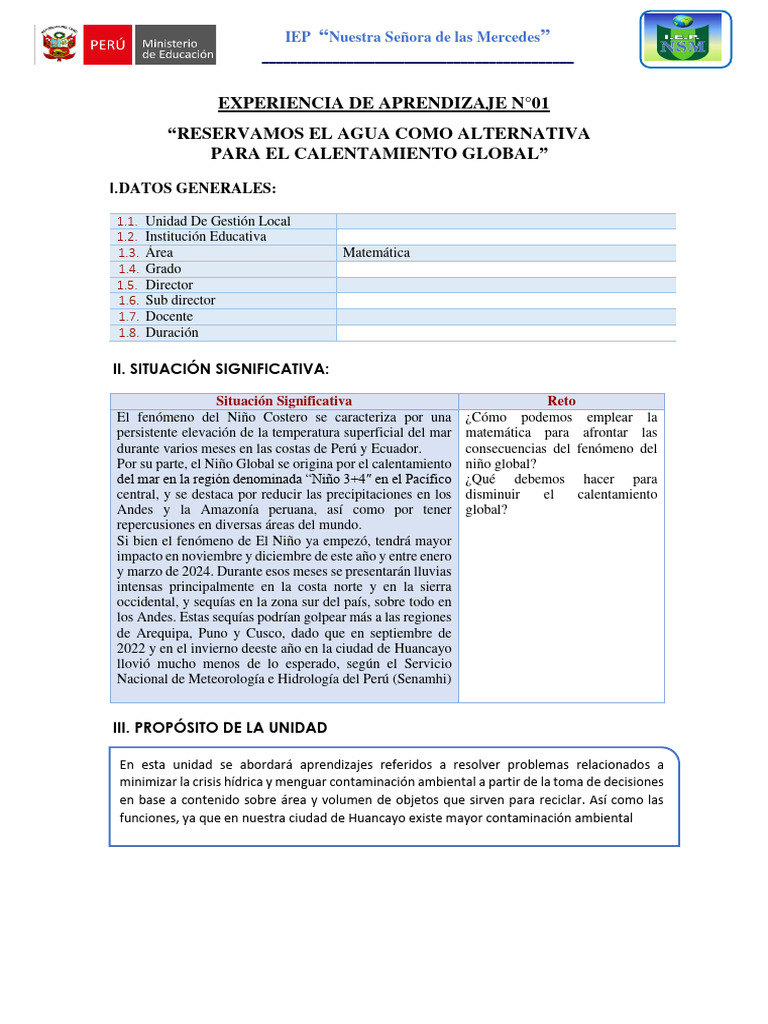 PERÚ Ministerio de Educación

IEP "Nuestra Señora de las Mercedes"

I.E.P. NSM

EXPERIENCIA DE APRENDIZAJE N°01

"RESERVAMOS EL AGUA COMO ALTERNATIVA PARA EL CALENTAMIENTO GLOBAL"

I.DATOS GENERALES:

| | |
|---|---|
| 1.1. Unidad De Gestión Local | |
| 1.2. Institución Educativa | |
| 1.3. Área | Matemática |
| 1.4. Grado | |
| 1.5. Director | |
| 1.6. Sub director | |
| 1.7. Docente | |
| 1.8. Duración | |

II. SITUACIÓN SIGNIFICATIVA:

| Situación Significativa | Reto |
|---|---|
| El fenómeno del Niño Costero se caracteriza por una persistente elevación de la temperatura superficial del mar durante varios meses en las costas de Perú y Ecuador. Por su parte, el Niño Global se origina por el calentamiento del mar en la región denominada "Niño 3+4" en el Pacífico central, y se destaca por reducir las precipitaciones en los Andes y la Amazonía peruana, así como por tener repercusiones en diversas áreas del mundo. Si bien el fenómeno de El Niño ya empezó, tendrá mayor impacto en noviembre y diciembre de este año y entre enero y marzo de 2024. Durante esos meses se presentarán lluvias intensas principalmente en la costa norte y en la sierra occidental, y sequías en la zona sur del país, sobre todo en los Andes. Estas sequías podrían golpear más a las regiones de Arequipa, Puno y Cusco, dado que en septiembre de 2022 y en el invierno deeste año en la ciudad de Huancayo llovió mucho menos de lo esperado, según el Servicio Nacional de Meteorología e Hidrología del Perú (Senamhi) | ¿Cómo podemos emplear la matemática para afrontar las consecuencias del fenómeno del niño global? ¿Qué debemos hacer para disminuir el calentamiento global? |

III. PROPÓSITO DE LA UNIDAD

En esta unidad se abordará aprendizajes referidos a resolver problemas relacionados a minimizar la crisis hídrica y menguar contaminación ambiental a partir de la toma de decisiones en base a contenido sobre área y volumen de objetos que sirven para reciclar. Así como las funciones, ya que en nuestra ciudad de Huancayo existe mayor contaminación ambiental